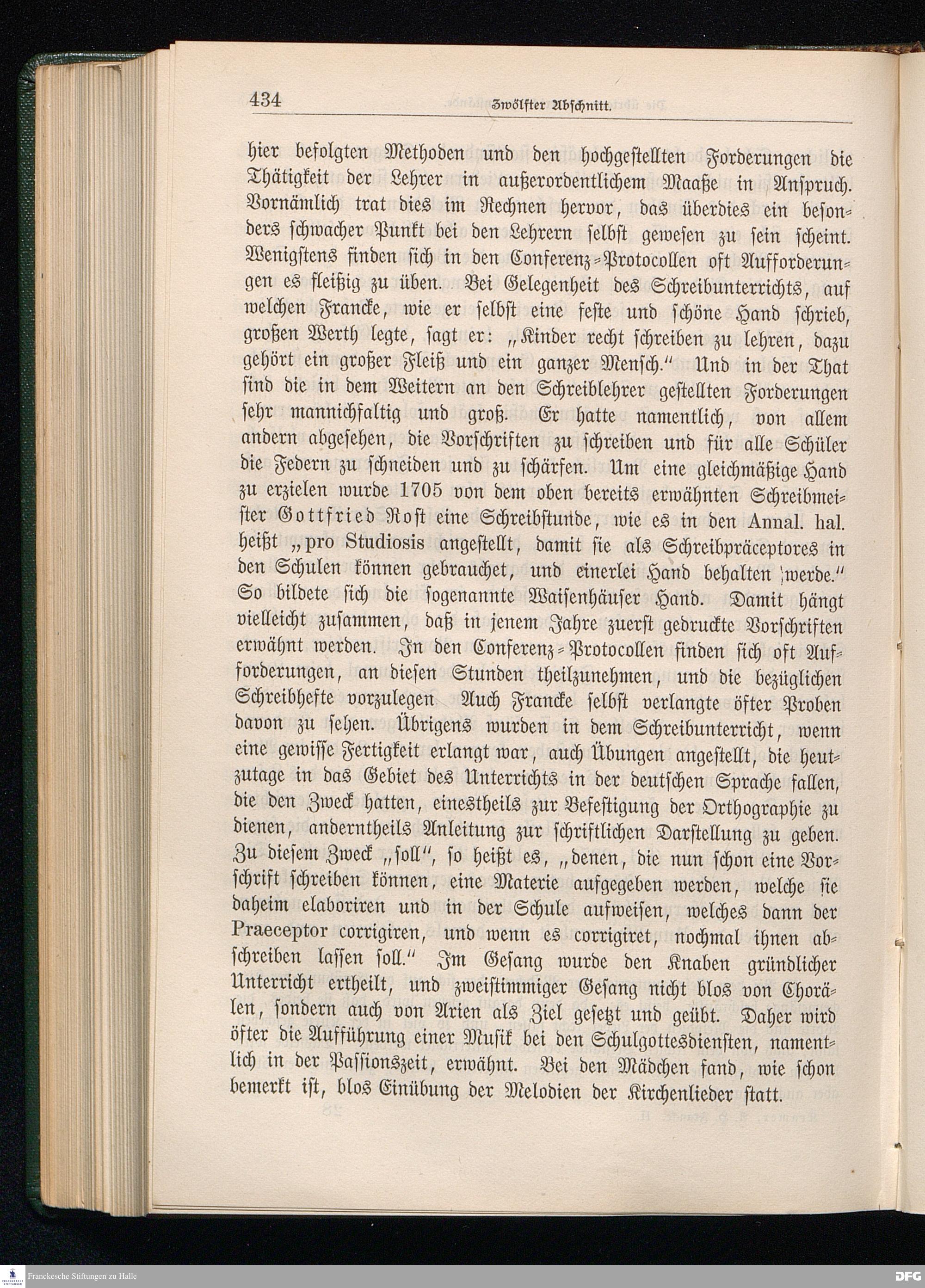 434 Zwölfter Abschnitt.

hier befolgten Methoden und den hochgestellten Forderungen die Thätigkeit der Lehrer in außerordentlichem Maaße in Anspruch. Vornämlich trat dies im Rechnen hervor, das überdies ein besonders schwacher Punkt bei den Lehrern selbst gewesen zu sein scheint. Wenigstens finden sich in den Conferenz-Protocollen oft Aufforderungen es fleißig zu üben. Bei Gelegenheit des Schreibunterrichts, auf welchen Francke, wie er selbst eine feste und schöne Hand schrieb, großen Werth legte, sagt er: „Kinder recht schreiben zu lehren, dazu gehört ein großer Fleiß und ein ganzer Mensch." Und in der That sind die in dem Weitern an den Schreiblehrer gestellten Forderungen sehr mannichfaltig und groß. Er hatte namentlich, von allem andern abgesehen, die Vorschriften zu schreiben und für alle Schüler die Federn zu schneiden und zu schärfen. Um eine gleichmäßige Hand zu erzielen wurde 1705 von dem oben bereits erwähnten Schreibmeister Gottfried Rost eine Schreibstunde, wie es in den Annal. hal. heißt „pro Studiosis angestellt, damit sie als Schreibpräceptores in den Schulen können gebrauchet, und einerlei Hand behalten werde." So bildete sich die sogenannte Waisenhäuser Hand. Damit hängt vielleicht zusammen, daß in jenem Jahre zuerst gedruckte Vorschriften erwähnt werden. In den Conferenz-Protocollen finden sich oft Aufforderungen, an diesen Stunden theilzunehmen, und die bezüglichen Schreibhefte vorzulegen Auch Francke selbst verlangte öfter Proben davon zu sehen. Übrigens wurden in dem Schreibunterricht, wenn eine gewisse Fertigkeit erlangt war, auch Übungen angestellt, die heutzutage in das Gebiet des Unterrichts in der deutschen Sprache fallen, die den Zweck hatten, einestheils zur Befestigung der Orthographie zu dienen, anderntheils Anleitung zur schriftlichen Darstellung zu geben. Zu diesem Zweck „soll", so heißt es, „denen, die nun schon eine Vorschrift schreiben können, eine Materie aufgegeben werden, welche sie daheim elaboriren und in der Schule aufweisen, welches dann der Praeceptor corrigiren, und wenn es corrigiret, nochmal ihnen abschreiben lassen soll." Im Gesang wurde den Knaben gründlicher Unterricht ertheilt, und zweistimmiger Gesang nicht blos von Chorälen, sondern auch von Arien als Ziel gesetzt und geübt. Daher wird öfter die Aufführung einer Musik bei den Schulgottesdiensten, namentlich in der Passionszeit, erwähnt. Bei den Mädchen fand, wie schon bemerkt ist, blos Einübung der Melodien der Kirchenlieder statt.

Franckesche Stiftungen zu Halle
DFG